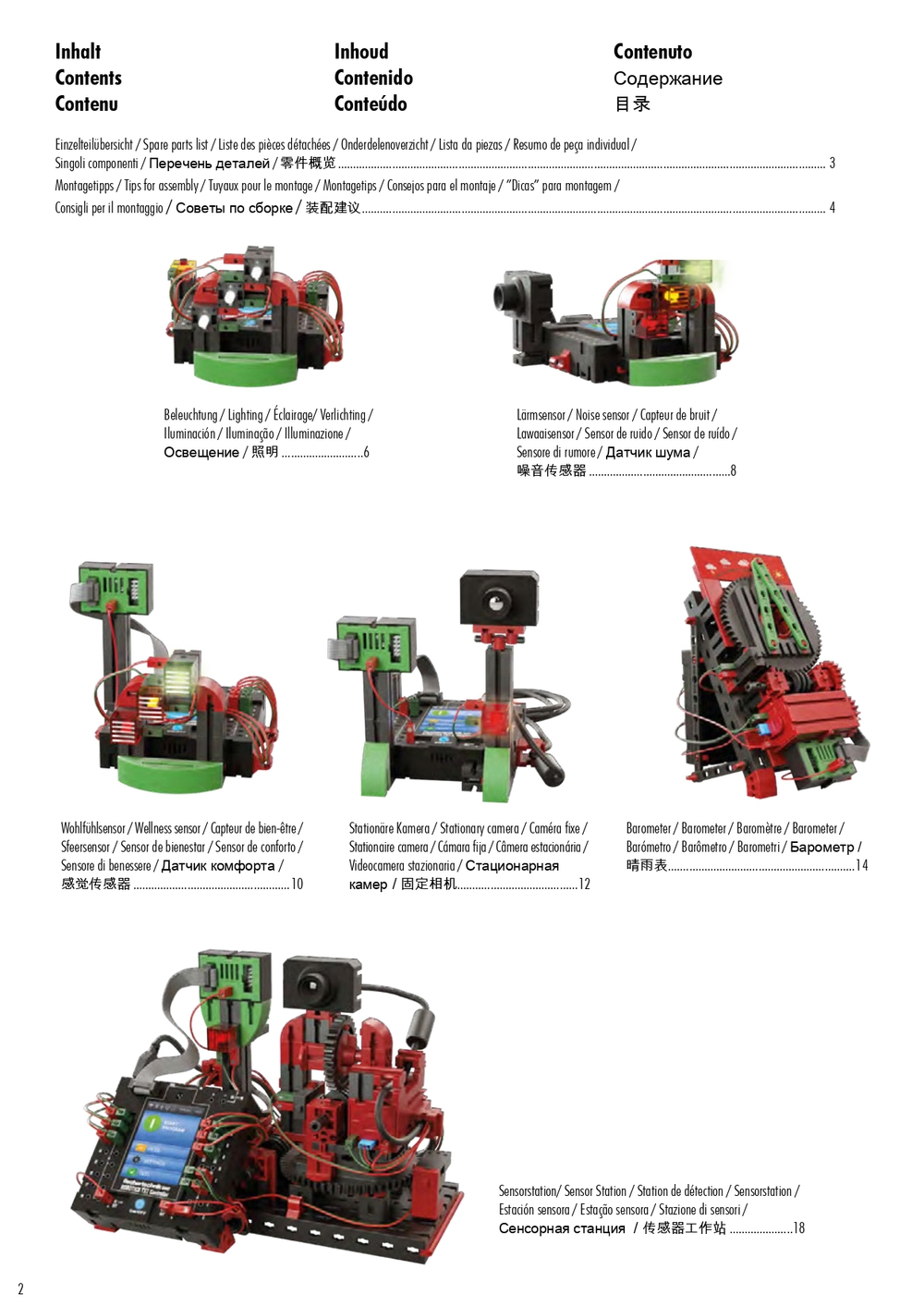 Inhalt
Contents
Contenu

Inhoud
Contenido
Conteúdo

Contenuto
Содержание
目录

Einzelteilübersicht / Spare parts list / Liste des pièces détachées / Onderdelenoverzicht / Lista da piezas / Resumo de peça individual / Singoli componenti / Перечень деталей / 零件概览 3

Montagetipps / Tips for assembly / Tuyaux pour le montage / Montagetips / Consejos para el montaje / "Dicas" para montagem / Consigli per il montaggio / Советы по сборке / 装配建议 4

Beleuchtung / Lighting / Éclairage/ Verlichting / Iluminación / Iluminação / Illuminazione / Освещение / 照明 6

Lärmsensor / Noise sensor / Capteur de bruit / Lawaaisensor / Sensor de ruido / Sensor de ruído / Sensore di rumore / Датчик шума / 噪音传感器 8

Wohlfühlsensor / Wellness sensor / Capteur de bien-être / Sfeersensor / Sensor de bienestar / Sensor de conforto / Sensore di benessere / Датчик комфорта / 感觉传感器 10

Stationäre Kamera / Stationary camera / Caméra fixe / Stationaire camera / Cámara fija / Câmera estacionária / Videocamera stazionaria / Стационарная камер / 固定相机 12

Barometer / Barometer / Baromètre / Barometer / Barómetro / Barômetro / Barometri / Барометр / 晴雨表 14

Sensorstation/ Sensor Station / Station de détection / Sensorstation / Estación sensora / Estação sensora / Stazione di sensori / Сенсорная станция / 传感器工作站 18

2